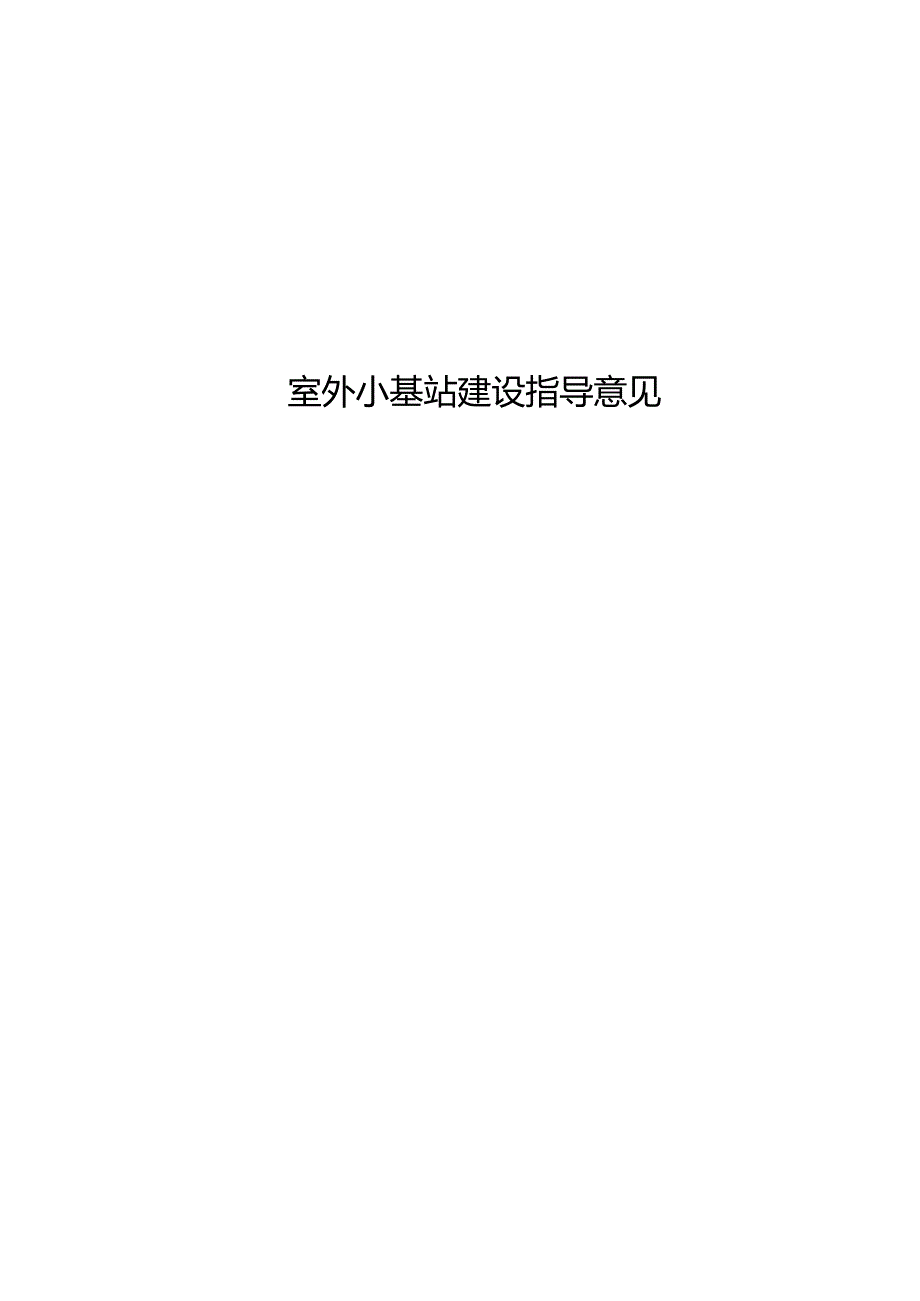 室外小基站建设指导意见